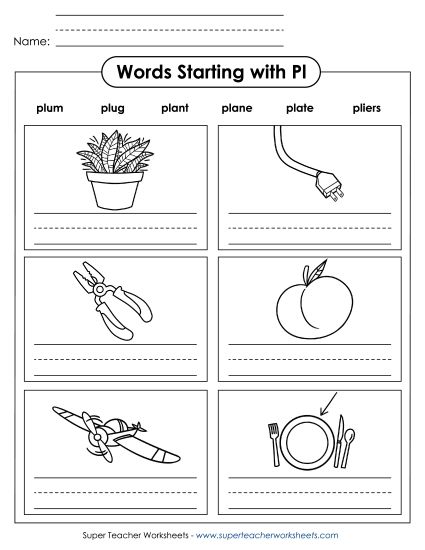 Name:

Words Starting with Pl

plum plug plant plane plate pliers

Super Teacher Worksheets - www.superteacherworksheets.com